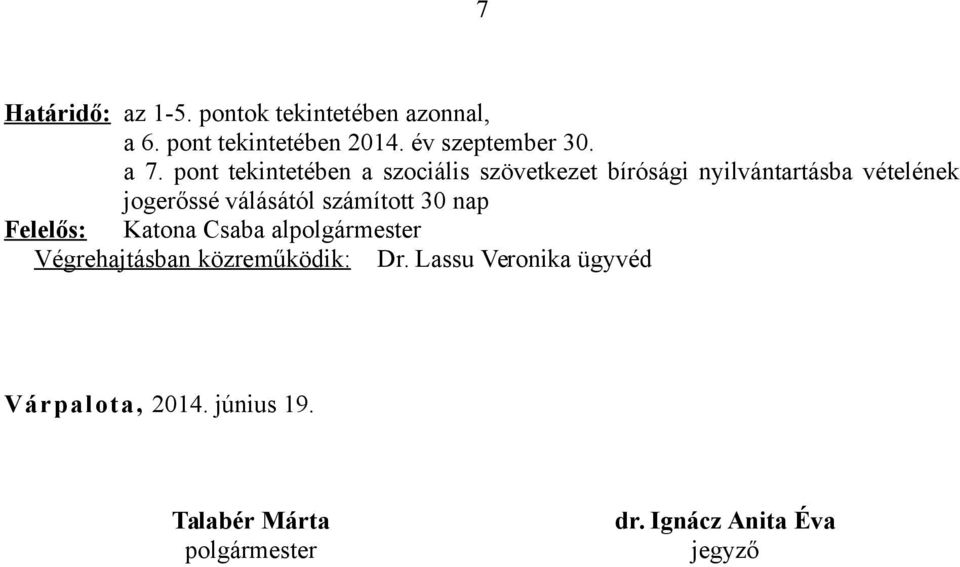 7

Határidő: az 1-5. pontok tekintetében azonnal,
a 6. pont tekintetében 2014. év szeptember 30.
a 7. pont tekintetében a szociális szövetkezet bírósági nyilvántartásba vételének jogerőssé válásától számított 30 nap
Felelős: Katona Csaba alpolgármester
Végrehajtásban közreműködik: Dr. Lassu Veronika ügyvéd

Várpalota, 2014. június 19.

Talabér Márta
polgármester

dr. Ignácz Anita Éva
jegyző